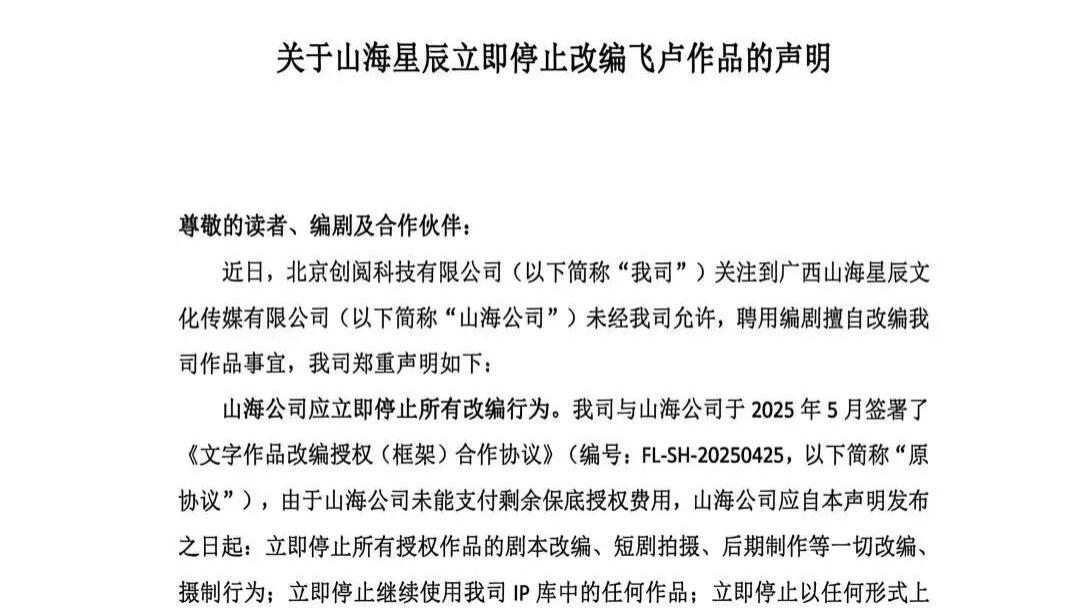 关于山海星辰立即停止改编飞卢作品的声明

尊敬的读者、编剧及合作伙伴：

近日，北京创阅科技有限公司（以下简称“我司”）关注到广西山海星辰文化传媒有限公司（以下简称“山海公司”）未经我司允许，聘用编剧擅自改编我司作品事宜，我司郑重声明如下：

山海公司应立即停止所有改编行为。我司与山海公司于 2025 年 5 月签署了《文字作品改编授权（框架）合作协议》（编号：FL-SH-20250425，以下简称“原协议”），由于山海公司未能支付剩余保底授权费用，山海公司应自本声明发布之日起：立即停止所有授权作品的剧本改编、短剧拍摄、后期制作等一切改编、摄制行为；立即停止继续使用我司 IP 库中的任何作品；立即停止以任何形式上